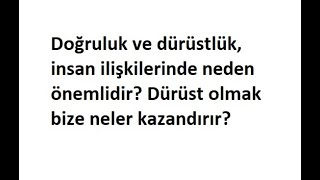 Doğruluk ve dürüstlük, insan ilişkilerinde neden önemlidir? Dürüst olmak bize neler kazandırır?